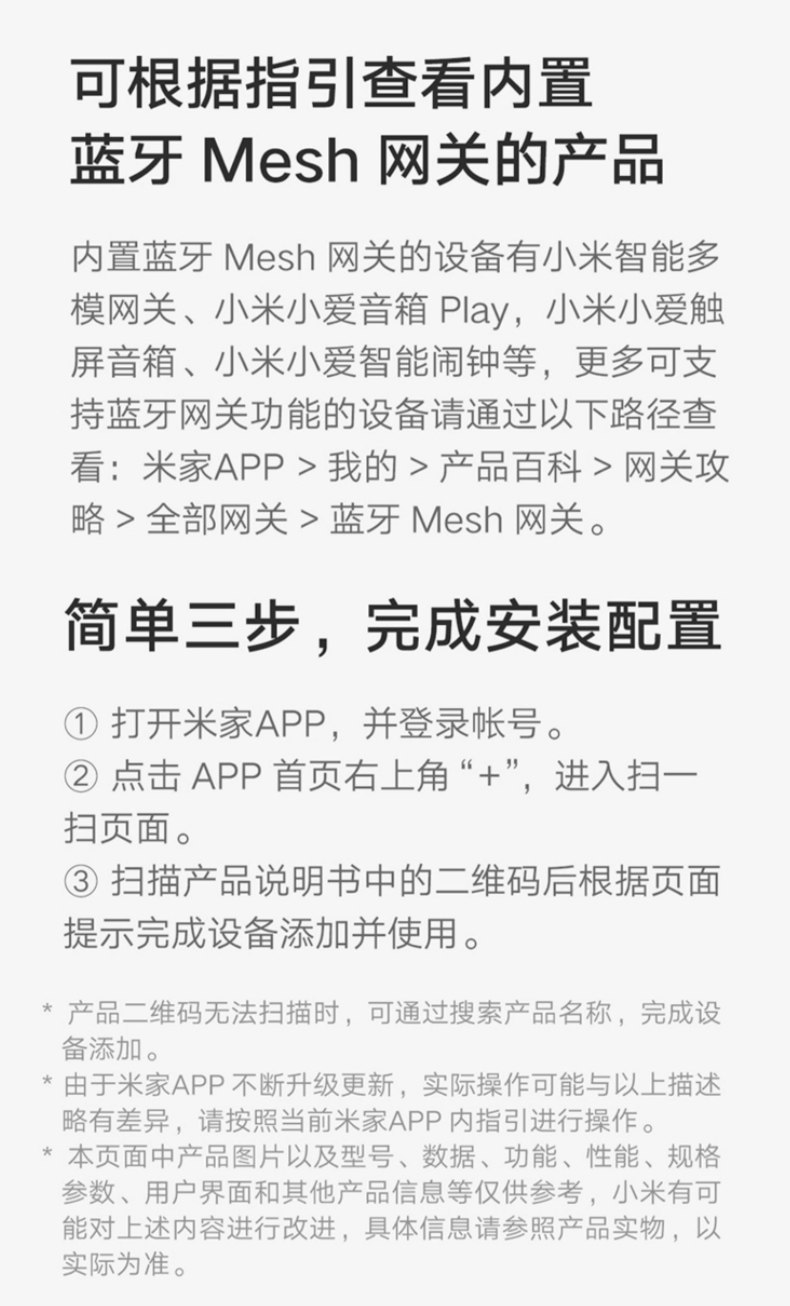 可根据指引查看内置
蓝牙Mesh网关的产品

内置蓝牙Mesh网关的设备有小米智能多模网关、小米小爱音箱Play，小米小爱触屏音箱、小米小爱智能闹钟等，更多可支持蓝牙网关功能的设备请通过以下路径查看：米家APP > 我的 > 产品百科 > 网关攻略 > 全部网关 > 蓝牙Mesh网关。

简单三步，完成安装配置

① 打开米家APP，并登录帐号。
② 点击APP首页右上角“+”，进入扫一扫页面。
③ 扫描产品说明书中的二维码后根据页面提示完成设备添加并使用。

* 产品二维码无法扫描时，可通过搜索产品名称，完成设备添加。
* 由于米家APP不断升级更新，实际操作可能与以上描述略有差异，请按照当前米家APP内指引进行操作。
* 本页面中产品图片以及型号、数据、功能、性能、规格参数、用户界面和其他产品信息等仅供参考，小米有可能对上述内容进行改进，具体信息请参照产品实物，以实际为准。